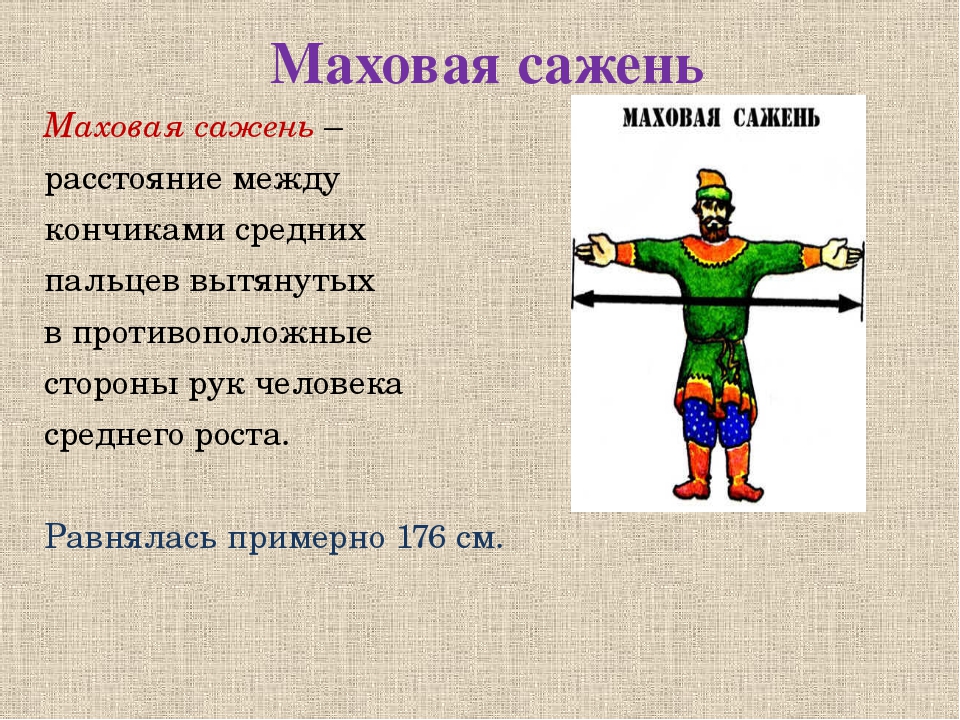 Маховая сажень

Маховая сажень – расстояние между кончиками средних пальцев вытянутых в противоположные стороны рук человека среднего роста.

Равнялась примерно 176 см.

МАХОВАЯ САЖЕНЬ